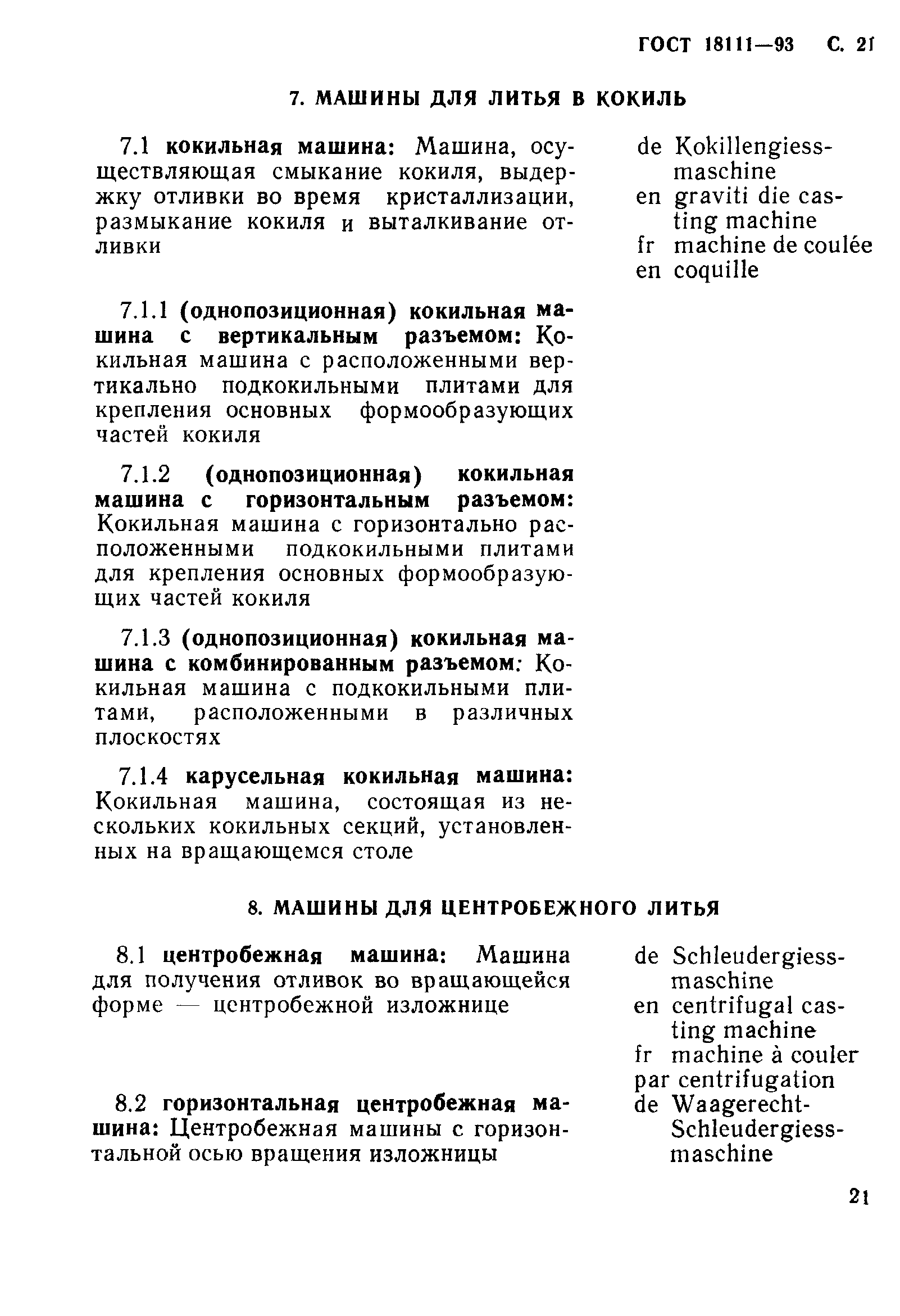 ГОСТ 18111—93 С. 21

7. МАШИНЫ ДЛЯ ЛИТЬЯ В КОКИЛЬ

7.1 кокильная машина: Машина, осуществляющая смыкание кокиля, выдержку отливки во время кристаллизации, размыкание кокиля и выталкивание отливки

de Kokillengiessmaschine
en graviti die casting machine
fr machine de coulée en coquille

7.1.1 (однопозиционная) кокильная машина с вертикальным разъемом: Кокильная машина с расположенными вертикально подкокильными плитами для крепления основных формообразующих частей кокиля

7.1.2 (однопозиционная) кокильная машина с горизонтальным разъемом: Кокильная машина с горизонтально расположенными подкокильными плитами для крепления основных формообразующих частей кокиля

7.1.3 (однопозиционная) кокильная машина с комбинированным разъемом: Кокильная машина с подкокильными плитами, расположенными в различных плоскостях

7.1.4 карусельная кокильная машина: Кокильная машина, состоящая из нескольких кокильных секций, установленных на вращающемся столе

8. МАШИНЫ ДЛЯ ЦЕНТРОБЕЖНОГО ЛИТЬЯ

8.1 центробежная машина: Машина для получения отливок во вращающейся форме — центробежной изложнице

de Schleudergiessmaschine
en centrifugal casting machine
fr machine à couler par centrifugation

8.2 горизонтальная центробежная машина: Центробежная машины с горизонтальной осью вращения изложницы

de Waagerecht-Schleudergiessmaschine

21